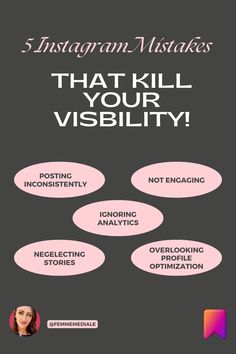 5 Instagram Mistakes

THAT KILL YOUR VISBILITY!

POSTING INCONSISTENTLY

NOT ENGAGING

IGNORING ANALYTICS

NEGELECTING STORIES

OVERLOOKING PROFILE OPTIMIZATION

@FEMMEMEDIALE